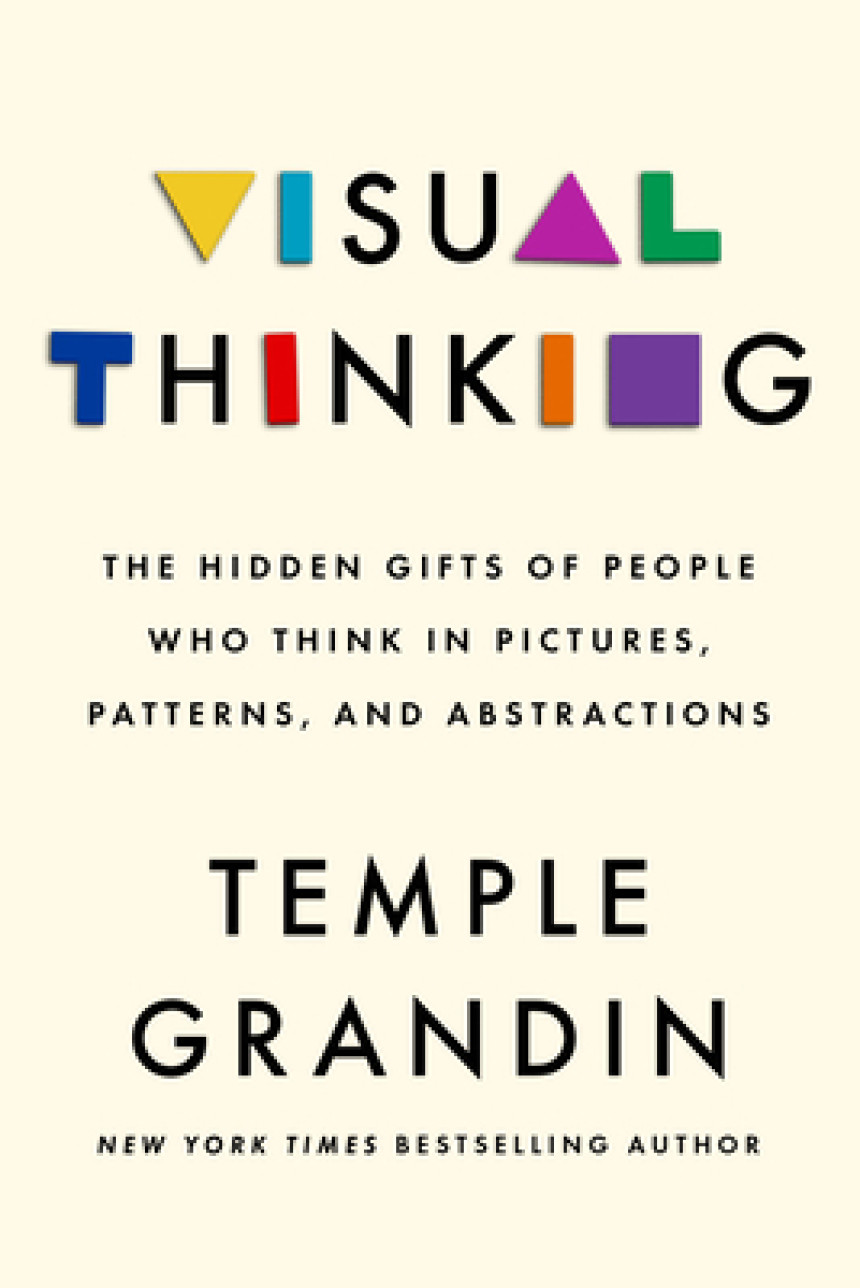 VISUAL THINKING

THE HIDDEN GIFTS OF PEOPLE WHO THINK IN PICTURES, PATTERNS, AND ABSTRACTIONS

TEMPLE GRANDIN

NEW YORK TIMES BESTSELLING AUTHOR